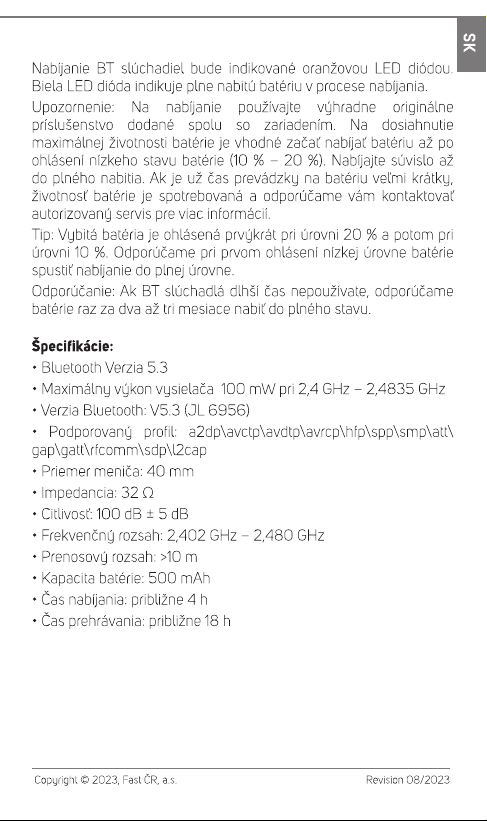 SK

Nabíjanie BT slúchadiel bude indikované oranžovou LED diódou. Biela LED dióda indikuje plne nabitú batériu v procese nabíjania.

Upozornenie: Na nabíjanie používajte výhradne originálne príslušenstvo dodané spolu so zariadením. Na dosiahnutie maximálnej životnosti batérie je vhodné začať nabíjať batériu až po ohlásení nízkeho stavu batérie (10 % – 20 %). Nabíjajte súvislo až do plného nabitia. Ak je už čas prevádzky na batériu veľmi krátky, životnosť batérie je spotrebovaná a odporúčame vám kontaktovať autorizovaný servis pre viac informácií.

Tip: Vybitá batéria je ohlásená prvýkrát pri úrovni 20 % a potom pri úrovni 10 %. Odporúčame pri prvom ohlásení nízkej úrovne batérie spustiť nabíjanie do plnej úrovne.

Odporúčanie: Ak BT slúchadlá dlhší čas nepoužívate, odporúčame batérie raz za dva až tri mesiace nabiť do plného stavu.

Špecifikácie:
• Bluetooth Verzia 5.3
• Maximálny výkon vysielača 100 mW pri 2,4 GHz – 2,4835 GHz
• Verzia Bluetooth: V5.3 (JL 6956)
• Podporovaný profil: a2dp\avctp\avdtp\avrcp\hfp\spp\smp\att\gap\gatt\rfcomm\sdp\l2cap
• Priemer meniča: 40 mm
• Impedancia: 32 Ω
• Citlivosť: 100 dB ± 5 dB
• Frekvenčný rozsah: 2,402 GHz – 2,480 GHz
• Prenosový rozsah: >10 m
• Kapacita batérie: 500 mAh
• Čas nabíjania: približne 4 h
• Čas prehrávania: približne 18 h

Copyright © 2023, Fast ČR, a.s.
Revision 08/2023